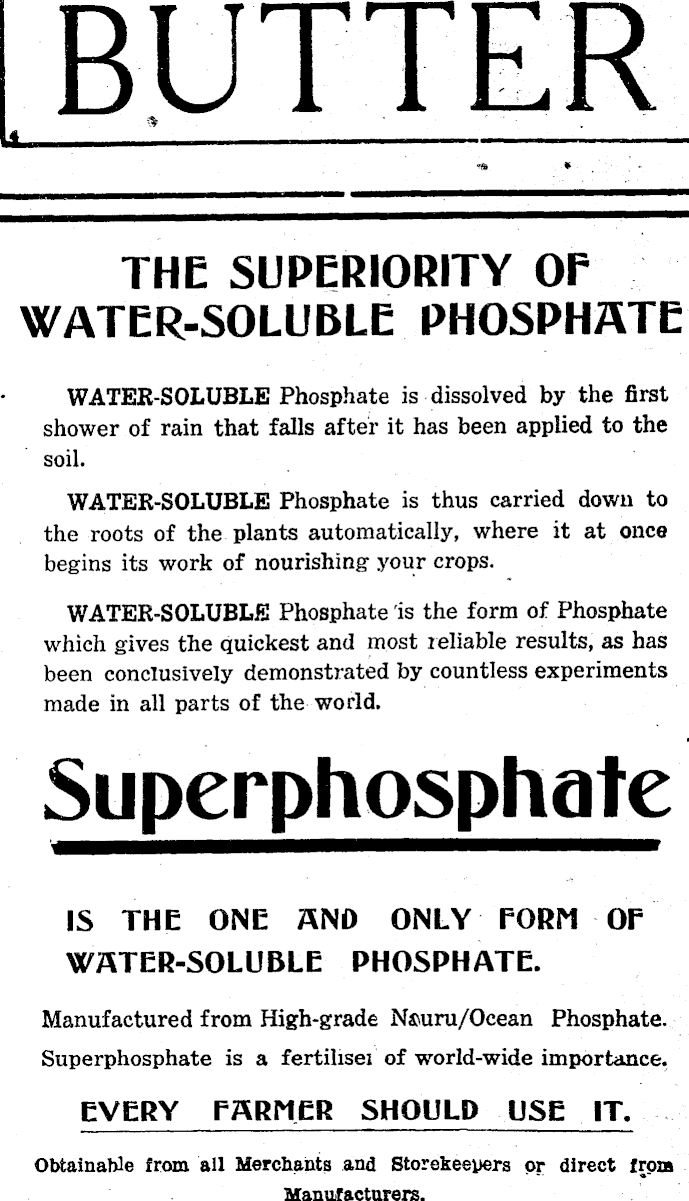 BUTTER

THE SUPERIORITY OF WATER-SOLUBLE PHOSPHATE

WATER-SOLUBLE Phosphate is dissolved by the first shower of rain that falls after it has been applied to the soil.

WATER-SOLUBLE Phosphate is thus carried down to the roots of the plants automatically, where it at once begins its work of nourishing your crops.

WATER-SOLUBLE Phosphate is the form of Phosphate which gives the quickest and most reliable results, as has been conclusively demonstrated by countless experiments made in all parts of the world.

Superphosphate

IS THE ONE AND ONLY FORM OF WATER-SOLUBLE PHOSPHATE.

Manufactured from High-grade Nauru/Ocean Phosphate.

Superphosphate is a fertiliser of world-wide importance.

EVERY FARMER SHOULD USE IT.

Obtainable from all Merchants and Storekeepers or direct from Manufacturers.